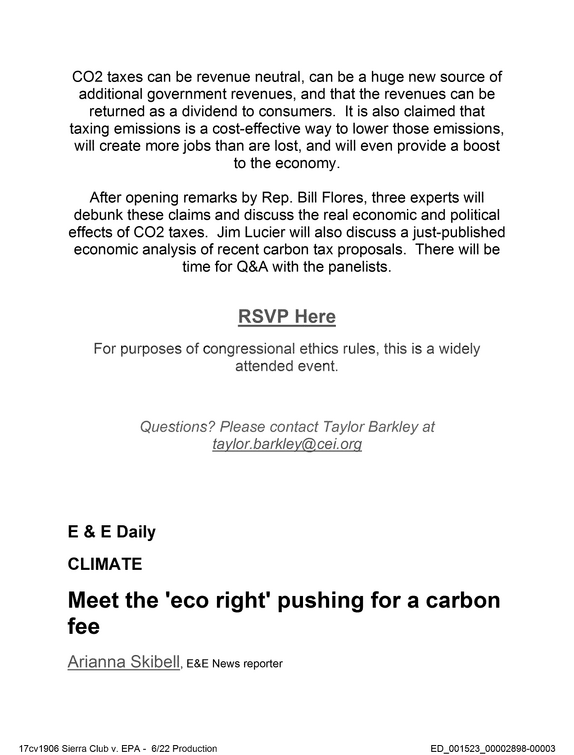 CO2 taxes can be revenue neutral, can be a huge new source of additional government revenues, and that the revenues can be returned as a dividend to consumers.  It is also claimed that taxing emissions is a cost-effective way to lower those emissions, will create more jobs than are lost, and will even provide a boost to the economy.

After opening remarks by Rep. Bill Flores, three experts will debunk these claims and discuss the real economic and political effects of CO2 taxes.  Jim Lucier will also discuss a just-published economic analysis of recent carbon tax proposals.  There will be time for Q&A with the panelists.

RSVP Here

For purposes of congressional ethics rules, this is a widely attended event.

Questions? Please contact Taylor Barkley at taylor.barkley@cei.org

E & E Daily

CLIMATE

Meet the 'eco right' pushing for a carbon fee

Arianna Skibell, E&E News reporter

17cv1906 Sierra Club v. EPA -  6/22 Production

ED_001523_00002898-00003